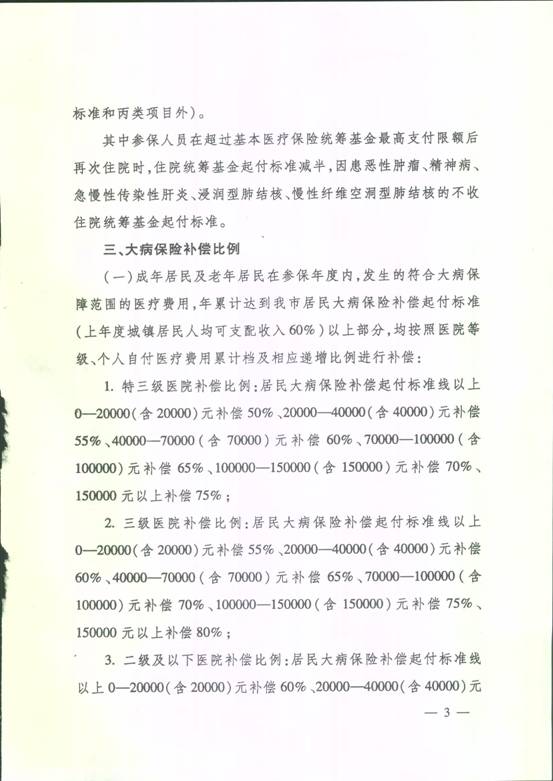 标准和丙类项目外）。

其中参保人员在超过基本医疗保险统筹基金最高支付限额后再次住院时，住院统筹基金起付标准减半，因患恶性肿瘤、精神病、急慢性传染性肝炎、浸润型肺结核、慢性纤维空洞型肺结核的不收住院统筹基金起付标准。

三、大病保险补偿比例

（一）成年居民及老年居民在参保年度内，发生的符合大病保障范围的医疗费用，年累计达到我市居民大病保险补偿起付标准（上年度城镇居民人均可支配收入60%）以上部分，均按照医院等级、个人自付医疗费用累计档及相应递增比例进行补偿：

1. 特三级医院补偿比例：居民大病保险补偿起付标准线以上0—20000（含20000）元补偿50%、20000—40000（含40000）元补偿55%、40000—70000（含70000）元补偿60%、70000—100000（含100000）元补偿65%、100000—150000（含150000）元补偿70%、150000元以上补偿75%；

2. 三级医院补偿比例：居民大病保险补偿起付标准线以上0—20000（含20000）元补偿55%、20000—40000（含40000）元补偿60%、40000—70000（含70000）元补偿65%、70000—100000（含100000）元补偿70%、100000—150000（含150000）元补偿75%、150000元以上补偿80%；

3. 二级及以下医院补偿比例：居民大病保险补偿起付标准线以上0—20000（含20000）元补偿60%、20000—40000（含40000）元

— 3 —